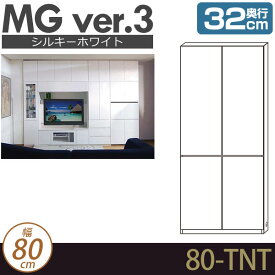 MG ver.3
シルキーホワイト

32 奥行 cm

幅
80
cm

80-TNT